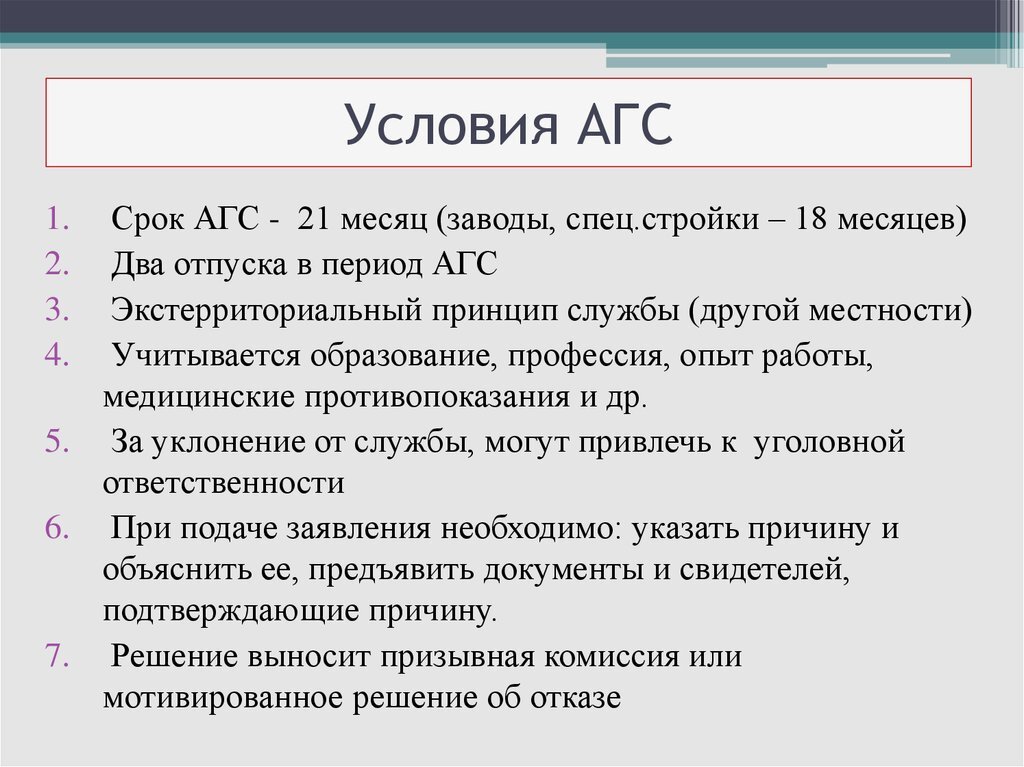 Условия АГС

1. Срок АГС - 21 месяц (заводы, спец.стройки – 18 месяцев)
2. Два отпуска в период АГС
3. Экстерриториальный принцип службы (другой местности)
4. Учитывается образование, профессия, опыт работы, медицинские противопоказания и др.
5. За уклонение от службы, могут привлечь к уголовной ответственности
6. При подаче заявления необходимо: указать причину и объяснить ее, предъявить документы и свидетелей, подтверждающие причину.
7. Решение выносит призывная комиссия или мотивированное решение об отказе